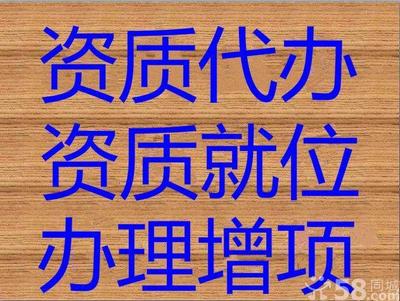 资质代办
资质就位
办理增项

58同城
.com